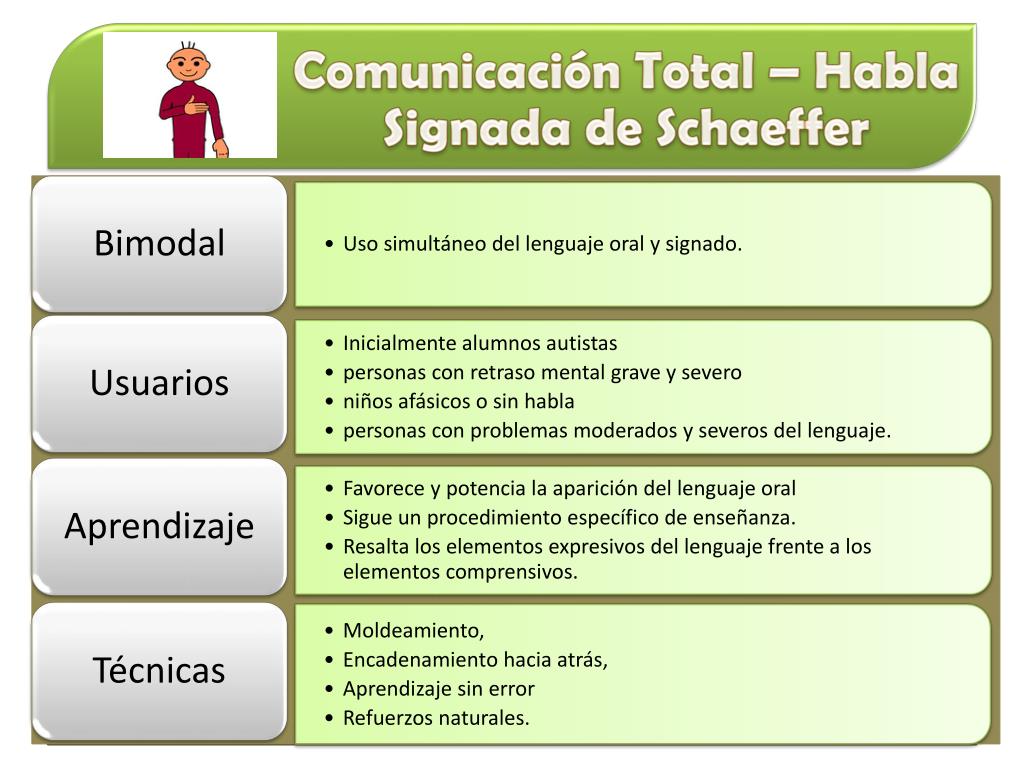 Comunicación Total – Habla Signada de Schaeffer

Bimodal

• Uso simultáneo del lenguaje oral y signado.

Usuarios

• Inicialmente alumnos autistas
• personas con retraso mental grave y severo
• niños afásicos o sin habla
• personas con problemas moderados y severos del lenguaje.

Aprendizaje

• Favorece y potencia la aparición del lenguaje oral
• Sigue un procedimiento específico de enseñanza.
• Resalta los elementos expresivos del lenguaje frente a los elementos comprensivos.

Técnicas

• Moldeamiento,
• Encadenamiento hacia atrás,
• Aprendizaje sin error
• Refuerzos naturales.